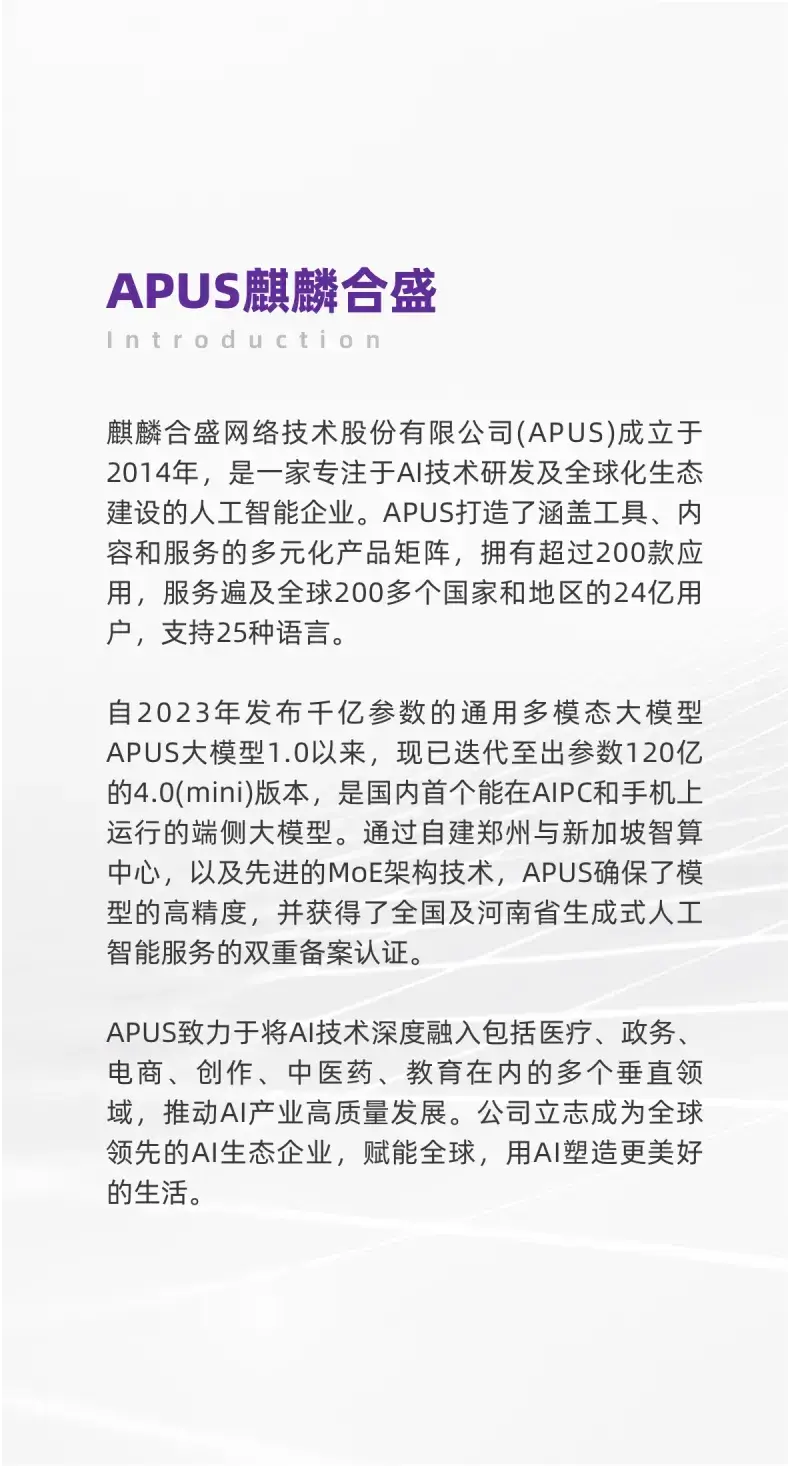 APUS麒麟合盛
Introduction

麒麟合盛网络技术股份有限公司(APUS)成立于2014年，是一家专注于AI技术研发及全球化生态建设的人工智能企业。APUS打造了涵盖工具、内容和服务的多元化产品矩阵，拥有超过200款应用，服务遍及全球200多个国家和地区的24亿用户，支持25种语言。

自2023年发布千亿参数的通用多模态大模型APUS大模型1.0以来，现已迭代至出参数120亿的4.0(mini)版本，是国内首个能在AIPC和手机上运行的端侧大模型。通过自建郑州与新加坡智算中心，以及先进的MoE架构技术，APUS确保了模型的高精度，并获得了全国及河南省生成式人工智能服务的双重备案认证。

APUS致力于将AI技术深度融入包括医疗、政务、电商、创作、中医药、教育在内的多个垂直领域，推动AI产业高质量发展。公司立志成为全球领先的AI生态企业，赋能全球，用AI塑造更美好的生活。